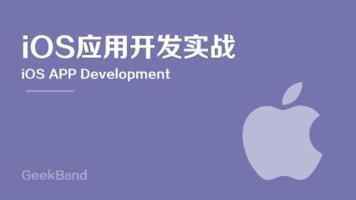 iOS应用开发实战
iOS APP Development

GeekBand